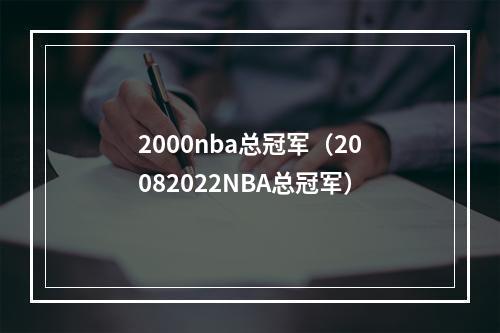 2000nba总冠军（20082022NBA总冠军）